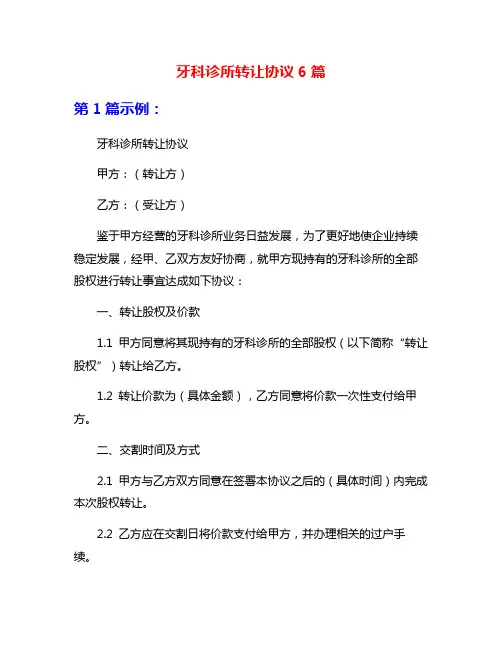 牙科诊所转让协议 6 篇

第 1 篇示例：

牙科诊所转让协议

甲方：（转让方）

乙方：（受让方）

鉴于甲方经营的牙科诊所业务日益发展，为了更好地使企业持续稳定发展，经甲、乙双方友好协商，就甲方现持有的牙科诊所的全部股权进行转让事宜达成如下协议：

一、转让股权及价款

1.1 甲方同意将其现持有的牙科诊所的全部股权（以下简称“转让股权”）转让给乙方。

1.2 转让价款为（具体金额），乙方同意将价款一次性支付给甲方。

二、交割时间及方式

2.1 甲方与乙方双方同意在签署本协议之后的（具体时间）内完成本次股权转让。

2.2 乙方应在交割日将价款支付给甲方，并办理相关的过户手续。